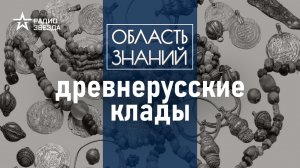 РАДИО ЗВЕЗДА

ОБЛАСТЬ ЗНАНИЙ

древнерусские клады